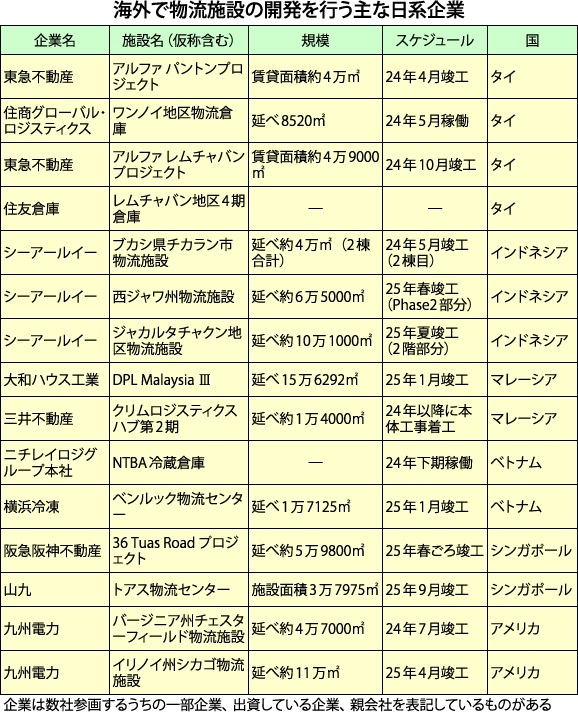 海外で物流施設の開発を行う主な日系企業

| 企業名 | 施設名（仮称含む） | 規模 | スケジュール | 国 |
|---|---|---|---|---|
| 東急不動産 | アルファ パントンプロジェクト | 賃貸面積約4万㎡ | 24年4月竣工 | タイ |
| 住商グローバル・ロジスティクス | ワンノイ地区物流倉庫 | 延べ8520㎡ | 24年5月稼働 | タイ |
| 東急不動産 | アルファ レムチャバンプロジェクト | 賃貸面積約4万9000㎡ | 24年10月竣工 | タイ |
| 住友倉庫 | レムチャバン地区4期倉庫 | ― | ― | タイ |
| シーアールイー | ブカシ県チカラン市物流施設 | 延べ約4万㎡（2棟合計） | 24年5月竣工（2棟目） | インドネシア |
| シーアールイー | 西ジャワ州物流施設 | 延べ約6万5000㎡ | 25年春竣工（Phase2部分） | インドネシア |
| シーアールイー | ジャカルタチャクン地区物流施設 | 延べ約10万1000㎡ | 25年夏竣工（2階部分） | インドネシア |
| 大和ハウス工業 | DPL Malaysia Ⅲ | 延べ15万6292㎡ | 25年1月竣工 | マレーシア |
| 三井不動産 | クリムロジスティクスハブ第2期 | 延べ約1万4000㎡ | 24年以降に本体工事着工 | マレーシア |
| ニチレイロジグループ本社 | NTBA冷蔵倉庫 | ― | 24年下期稼働 | ベトナム |
| 横浜冷凍 | ベンルック物流センター | 延べ1万7125㎡ | 25年1月竣工 | ベトナム |
| 阪急阪神不動産 | 36 Tuas Road プロジェクト | 延べ約5万9800㎡ | 25年春ごろ竣工 | シンガポール |
| 山九 | トアス物流センター | 施設面積3万7975㎡ | 25年9月竣工 | シンガポール |
| 九州電力 | バージニア州チェスターフィールド物流施設 | 延べ約4万7000㎡ | 24年7月竣工 | アメリカ |
| 九州電力 | イリノイ州シカゴ物流施設 | 延べ約11万㎡ | 25年4月竣工 | アメリカ |

企業は数社参画するうちの一部企業、出資している企業、親会社を表記しているものがある